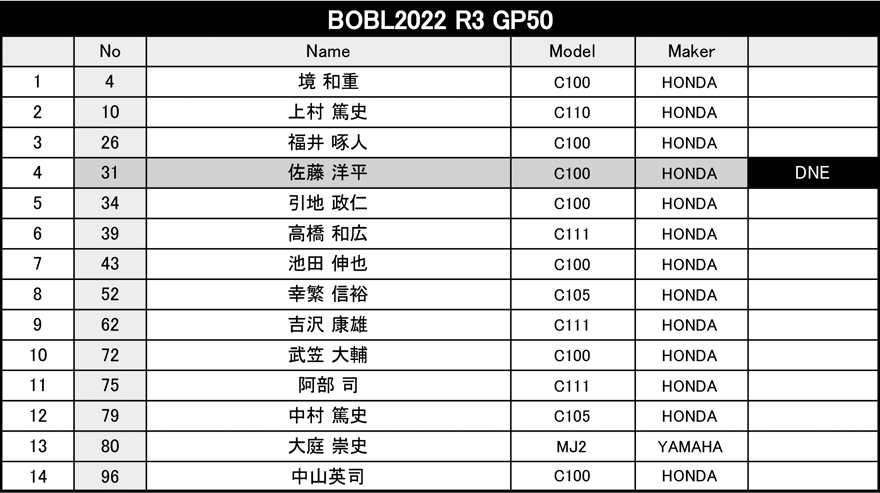 BOBL2022 R3 GP50

|  | No | Name | Model | Maker |  |
|---|---|---|---|---|---|
| 1 | 4 | 境 和重 | C100 | HONDA |  |
| 2 | 10 | 上村 篤史 | C110 | HONDA |  |
| 3 | 26 | 福井 啄人 | C100 | HONDA |  |
| 4 | 31 | 佐藤 洋平 | C100 | HONDA | DNE |
| 5 | 34 | 引地 政仁 | C100 | HONDA |  |
| 6 | 39 | 高橋 和広 | C111 | HONDA |  |
| 7 | 43 | 池田 伸也 | C100 | HONDA |  |
| 8 | 52 | 幸繁 信裕 | C105 | HONDA |  |
| 9 | 62 | 吉沢 康雄 | C111 | HONDA |  |
| 10 | 72 | 武笠 大輔 | C100 | HONDA |  |
| 11 | 75 | 阿部 司 | C111 | HONDA |  |
| 12 | 79 | 中村 篤史 | C105 | HONDA |  |
| 13 | 80 | 大庭 崇史 | MJ2 | YAMAHA |  |
| 14 | 96 | 中山英司 | C100 | HONDA |  |